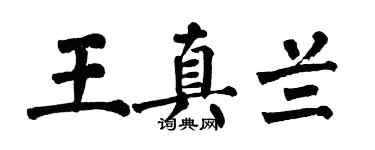 王真兰

词典网